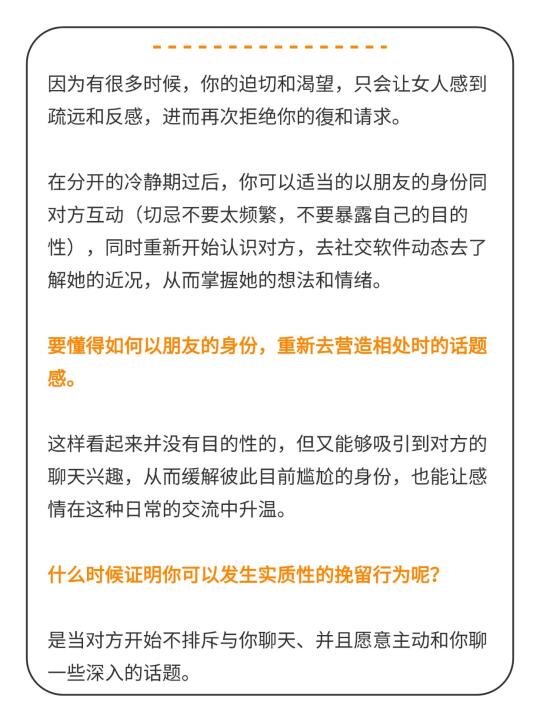 因为有很多时候，你的迫切和渴望，只会让女人感到疏远和反感，进而再次拒绝你的復和请求。

在分开的冷静期过后，你可以适当的以朋友的身份同对方互动（切忌不要太频繁，不要暴露自己的目的性），同时重新开始认识对方，去社交软件动态去了解她的近况，从而掌握她的想法和情绪。

要懂得如何以朋友的身份，重新去营造相处时的话题感。

这样看起来并没有目的性的，但又能够吸引到对方的聊天兴趣，从而缓解彼此目前尴尬的身份，也能让感情在这种日常的交流中升温。

什么时候证明你可以发生实质性的挽留行为呢？

是当对方开始不排斥与你聊天、并且愿意主动和你聊一些深入的话题。